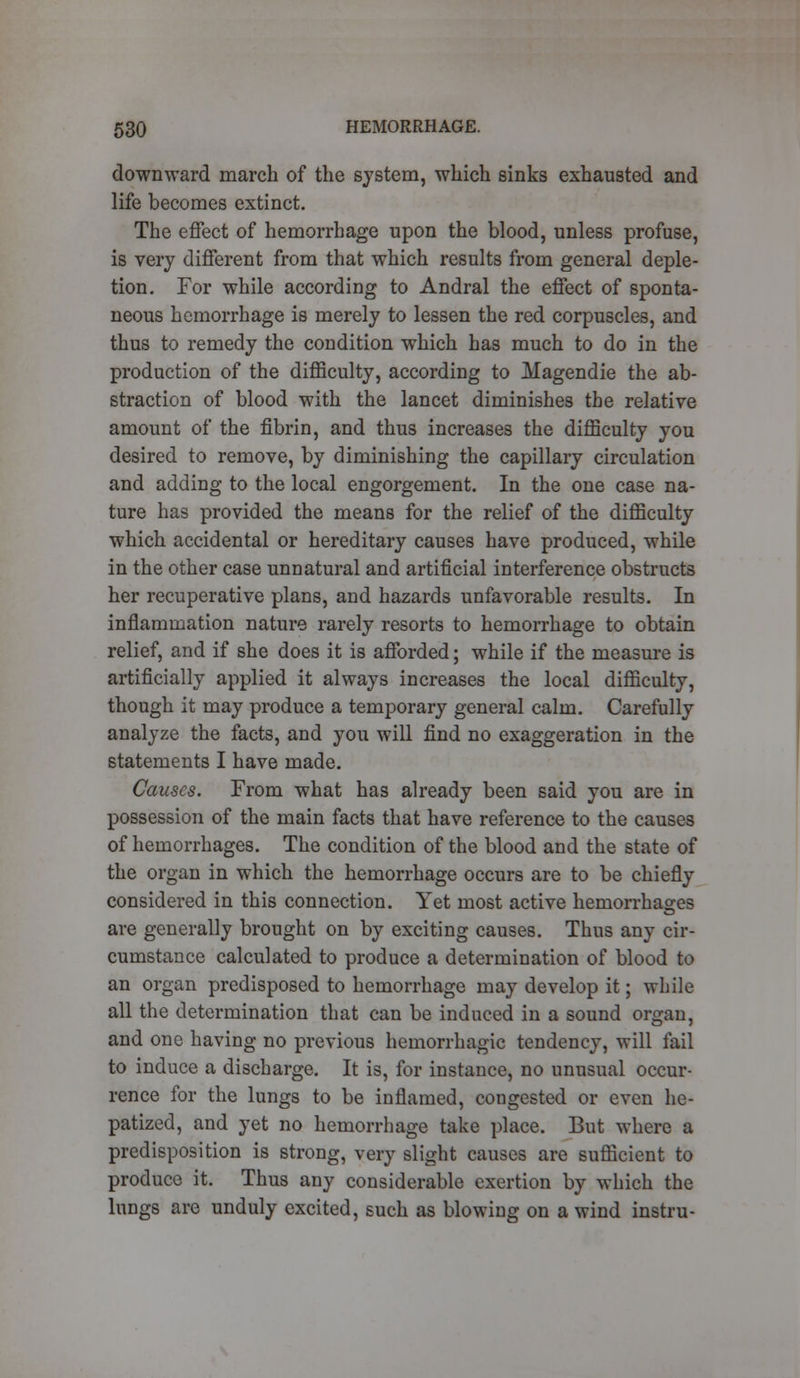 530 HEMORRHAGE.

downward march of the system, which sinks exhausted and life becomes extinct.

The effect of hemorrhage upon the blood, unless profuse, is very different from that which results from general depletion. For while according to Andral the effect of spontaneous hemorrhage is merely to lessen the red corpuscles, and thus to remedy the condition which has much to do in the production of the difficulty, according to Magendie the abstraction of blood with the lancet diminishes the relative amount of the fibrin, and thus increases the difficulty you desired to remove, by diminishing the capillary circulation and adding to the local engorgement. In the one case nature has provided the means for the relief of the difficulty which accidental or hereditary causes have produced, while in the other case unnatural and artificial interference obstructs her recuperative plans, and hazards unfavorable results. In inflammation nature rarely resorts to hemorrhage to obtain relief, and if she does it is afforded; while if the measure is artificially applied it always increases the local difficulty, though it may produce a temporary general calm. Carefully analyze the facts, and you will find no exaggeration in the statements I have made.

Causes. From what has already been said you are in possession of the main facts that have reference to the causes of hemorrhages. The condition of the blood and the state of the organ in which the hemorrhage occurs are to be chiefly considered in this connection. Yet most active hemorrhages are generally brought on by exciting causes. Thus any circumstance calculated to produce a determination of blood to an organ predisposed to hemorrhage may develop it; while all the determination that can be induced in a sound organ, and one having no previous hemorrhagic tendency, will fail to induce a discharge. It is, for instance, no unusual occurrence for the lungs to be inflamed, congested or even hepatized, and yet no hemorrhage take place. But where a predisposition is strong, very slight causes are sufficient to produce it. Thus any considerable exertion by which the lungs are unduly excited, such as blowing on a wind instru-